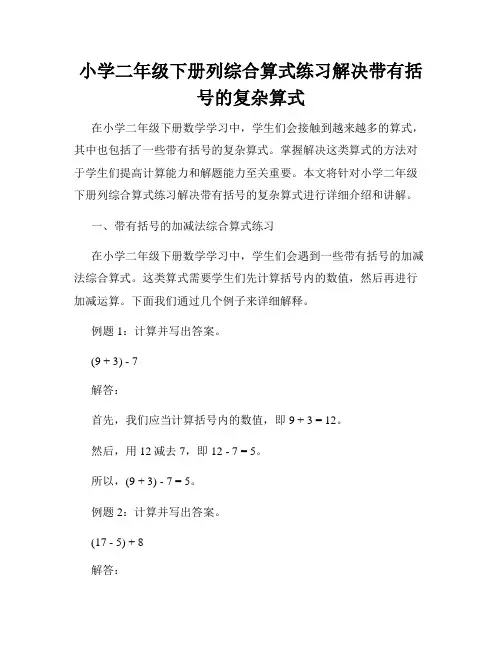 小学二年级下册列综合算式练习解决带有括号的复杂算式

在小学二年级下册数学学习中，学生们会接触到越来越多的算式，其中也包括了一些带有括号的复杂算式。掌握解决这类算式的方法对于学生们提高计算能力和解题能力至关重要。本文将针对小学二年级下册列综合算式练习解决带有括号的复杂算式进行详细介绍和讲解。

一、带有括号的加减法综合算式练习

在小学二年级下册数学学习中，学生们会遇到一些带有括号的加减法综合算式。这类算式需要学生们先计算括号内的数值，然后再进行加减运算。下面我们通过几个例子来详细解释。

例题 1：计算并写出答案。

$(9 + 3) - 7$

解答：

首先，我们应当计算括号内的数值，即 $9 + 3 = 12$。

然后，用 12 减去 7，即 $12 - 7 = 5$。

所以，$(9 + 3) - 7 = 5$。

例题 2：计算并写出答案。

$(17 - 5) + 8$

解答：